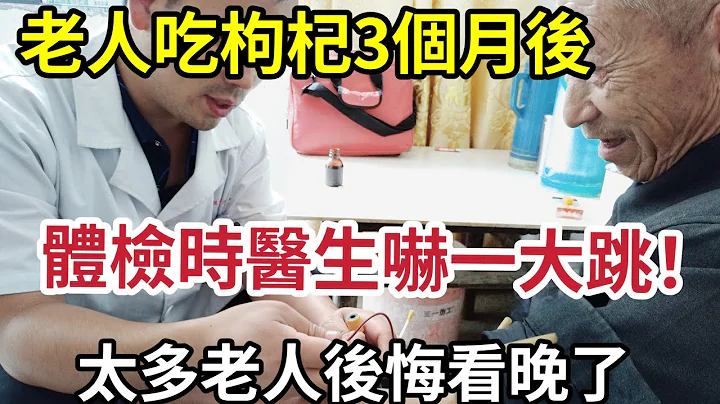 老人吃枸杞3個月後

體檢時醫生嚇一大跳!

太多老人後悔看晚了